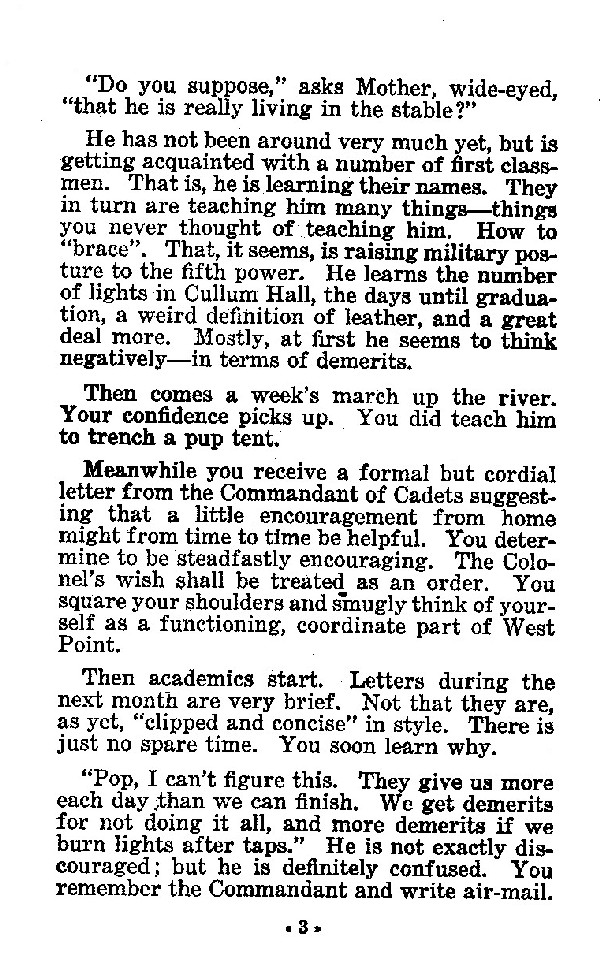 "Do you suppose," asks Mother, wide-eyed, "that he is really living in the stable?"

He has not been around very much yet, but is getting acquainted with a number of first classmen. That is, he is learning their names. They in turn are teaching him many things—things you never thought of teaching him. How to "brace". That, it seems, is raising military posture to the fifth power. He learns the number of lights in Cullum Hall, the days until graduation, a weird definition of leather, and a great deal more. Mostly, at first he seems to think negatively—in terms of demerits.

Then comes a week's march up the river. Your confidence picks up. You did teach him to trench a pup tent.

Meanwhile you receive a formal but cordial letter from the Commandant of Cadets suggesting that a little encouragement from home might from time to time be helpful. You determine to be steadfastly encouraging. The Colonel's wish shall be treated as an order. You square your shoulders and smugly think of yourself as a functioning, coordinate part of West Point.

Then academics start. Letters during the next month are very brief. Not that they are, as yet, "clipped and concise" in style. There is just no spare time. You soon learn why.

"Pop, I can't figure this. They give us more each day than we can finish. We get demerits for not doing it all, and more demerits if we burn lights after taps." He is not exactly discouraged; but he is definitely confused. You remember the Commandant and write air-mail.

• 3 •